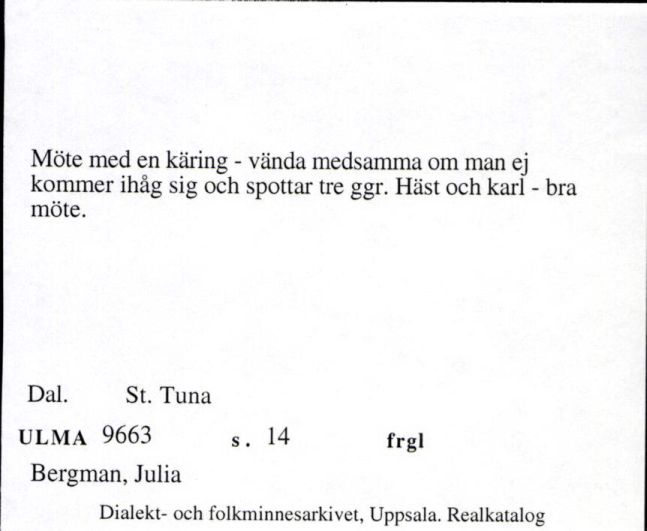 Möte med en käring - vända medsamma om man ej kommer ihåg sig och spottar tre ggr. Häst och karl - bra möte.

Dal. St. Tuna

ULMA 9663 s. 14 frgl

Bergman, Julia

Dialekt- och folkminnesarkivet, Uppsala. Realkatalog